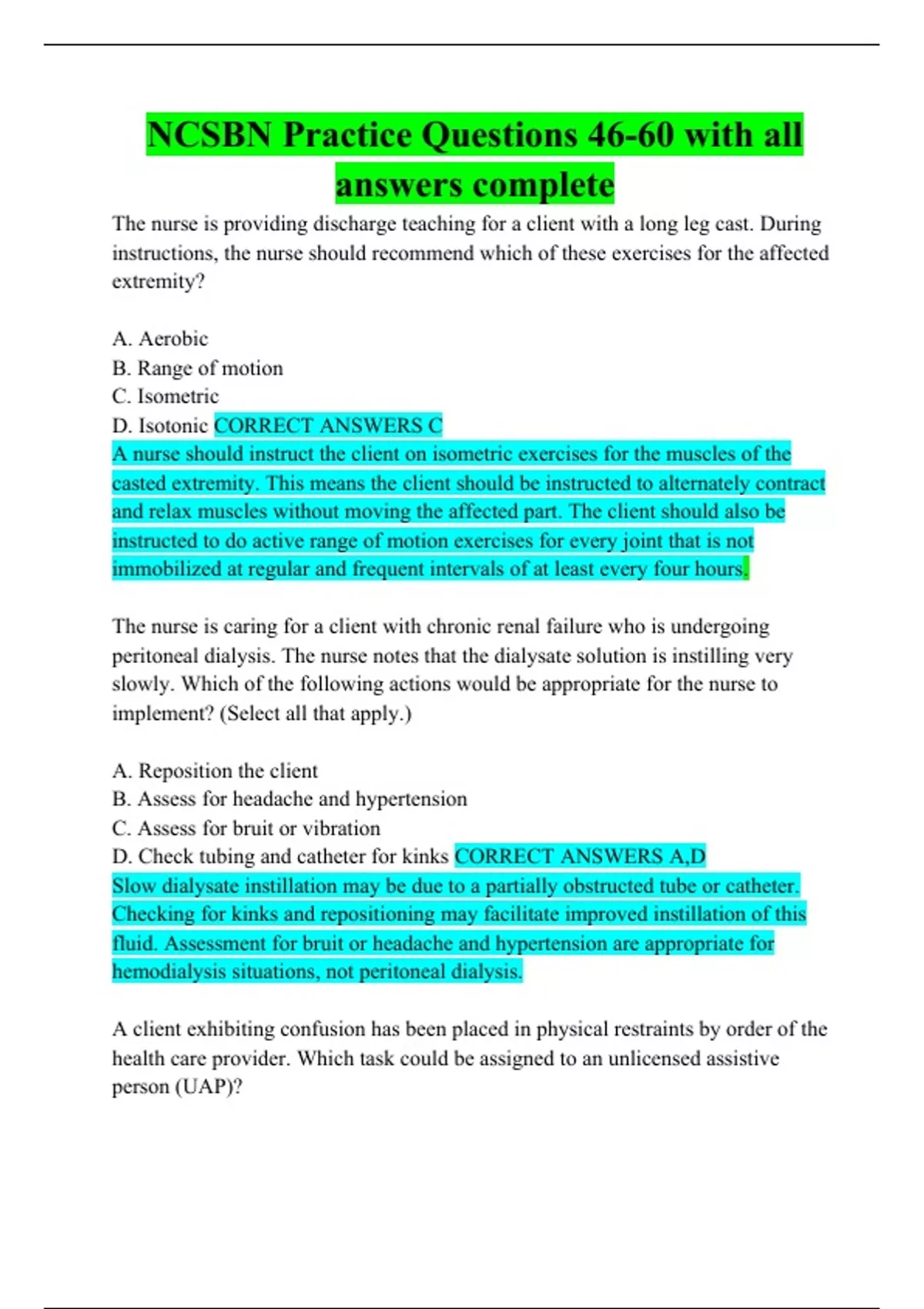 NCSBN Practice Questions 46-60 with all answers complete

The nurse is providing discharge teaching for a client with a long leg cast. During instructions, the nurse should recommend which of these exercises for the affected extremity?

A. Aerobic
B. Range of motion
C. Isometric
D. Isotonic CORRECT ANSWERS C
A nurse should instruct the client on isometric exercises for the muscles of the casted extremity. This means the client should be instructed to alternately contract and relax muscles without moving the affected part. The client should also be instructed to do active range of motion exercises for every joint that is not immobilized at regular and frequent intervals of at least every four hours.

The nurse is caring for a client with chronic renal failure who is undergoing peritoneal dialysis. The nurse notes that the dialysate solution is instilling very slowly. Which of the following actions would be appropriate for the nurse to implement? (Select all that apply.)

A. Reposition the client
B. Assess for headache and hypertension
C. Assess for bruit or vibration
D. Check tubing and catheter for kinks CORRECT ANSWERS A,D
Slow dialysate instillation may be due to a partially obstructed tube or catheter. Checking for kinks and repositioning may facilitate improved instillation of this fluid. Assessment for bruit or headache and hypertension are appropriate for hemodialysis situations, not peritoneal dialysis.

A client exhibiting confusion has been placed in physical restraints by order of the health care provider. Which task could be assigned to an unlicensed assistive person (UAP)?